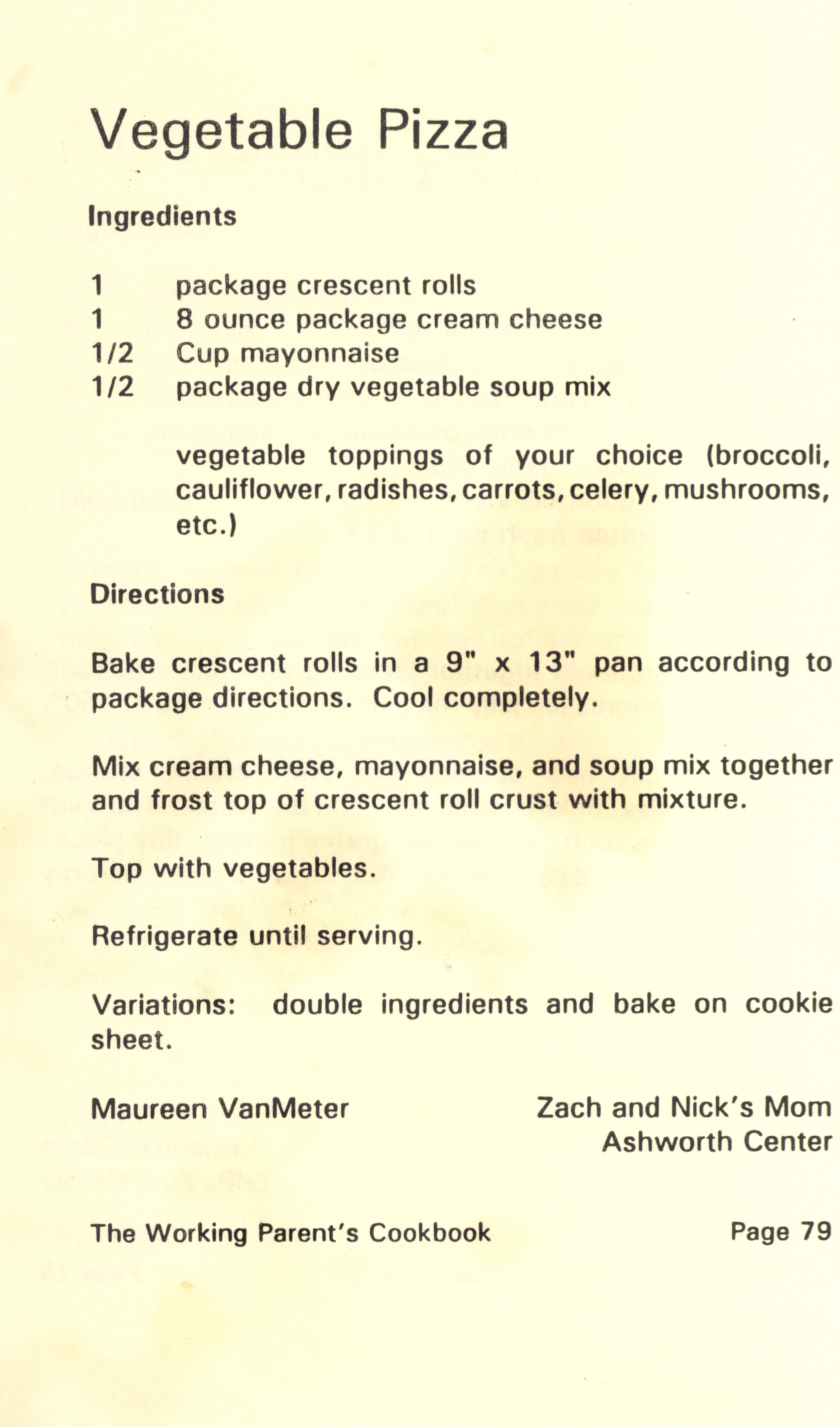 Vegetable Pizza

Ingredients

1 package crescent rolls
1 8 ounce package cream cheese
1/2 Cup mayonnaise
1/2 package dry vegetable soup mix

vegetable toppings of your choice (broccoli, cauliflower, radishes, carrots, celery, mushrooms, etc.)

Directions

Bake crescent rolls in a 9" x 13" pan according to package directions. Cool completely.

Mix cream cheese, mayonnaise, and soup mix together and frost top of crescent roll crust with mixture.

Top with vegetables.

Refrigerate until serving.

Variations: double ingredients and bake on cookie sheet.

Maureen VanMeter

Zach and Nick's Mom
Ashworth Center

The Working Parent's Cookbook

Page 79